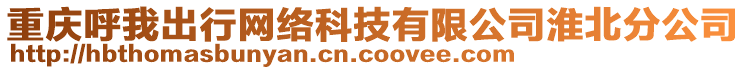 重庆呼我出行网络科技有限公司淮北分公司
http://hbthomasbunyan.cn.coovee.com